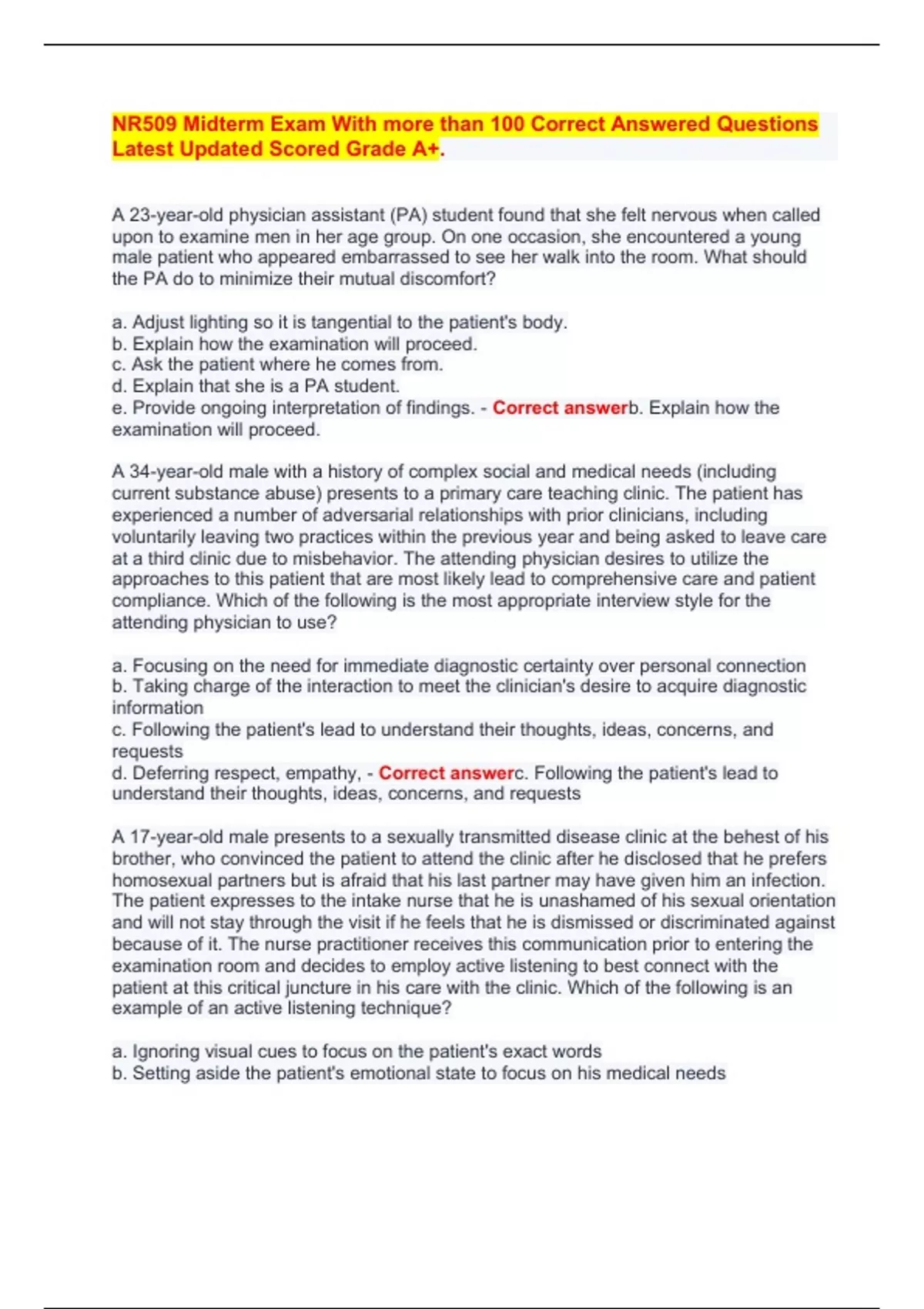 NR509 Midterm Exam With more than 100 Correct Answered Questions Latest Updated Scored Grade A+.

A 23-year-old physician assistant (PA) student found that she felt nervous when called upon to examine men in her age group. On one occasion, she encountered a young male patient who appeared embarrassed to see her walk into the room. What should the PA do to minimize their mutual discomfort?

a. Adjust lighting so it is tangential to the patient's body.
b. Explain how the examination will proceed.
c. Ask the patient where he comes from.
d. Explain that she is a PA student.
e. Provide ongoing interpretation of findings. - Correct answerb. Explain how the examination will proceed.

A 34-year-old male with a history of complex social and medical needs (including current substance abuse) presents to a primary care teaching clinic. The patient has experienced a number of adversarial relationships with prior clinicians, including voluntarily leaving two practices within the previous year and being asked to leave care at a third clinic due to misbehavior. The attending physician desires to utilize the approaches to this patient that are most likely lead to comprehensive care and patient compliance. Which of the following is the most appropriate interview style for the attending physician to use?

a. Focusing on the need for immediate diagnostic certainty over personal connection
b. Taking charge of the interaction to meet the clinician's desire to acquire diagnostic information
c. Following the patient's lead to understand their thoughts, ideas, concerns, and requests
d. Deferring respect, empathy, - Correct answerc. Following the patient's lead to understand their thoughts, ideas, concerns, and requests

A 17-year-old male presents to a sexually transmitted disease clinic at the behest of his brother, who convinced the patient to attend the clinic after he disclosed that he prefers homosexual partners but is afraid that his last partner may have given him an infection. The patient expresses to the intake nurse that he is unashamed of his sexual orientation and will not stay through the visit if he feels that he is dismissed or discriminated against because of it. The nurse practitioner receives this communication prior to entering the examination room and decides to employ active listening to best connect with the patient at this critical juncture in his care with the clinic. Which of the following is an example of an active listening technique?

a. Ignoring visual cues to focus on the patient's exact words
b. Setting aside the patient's emotional state to focus on his medical needs